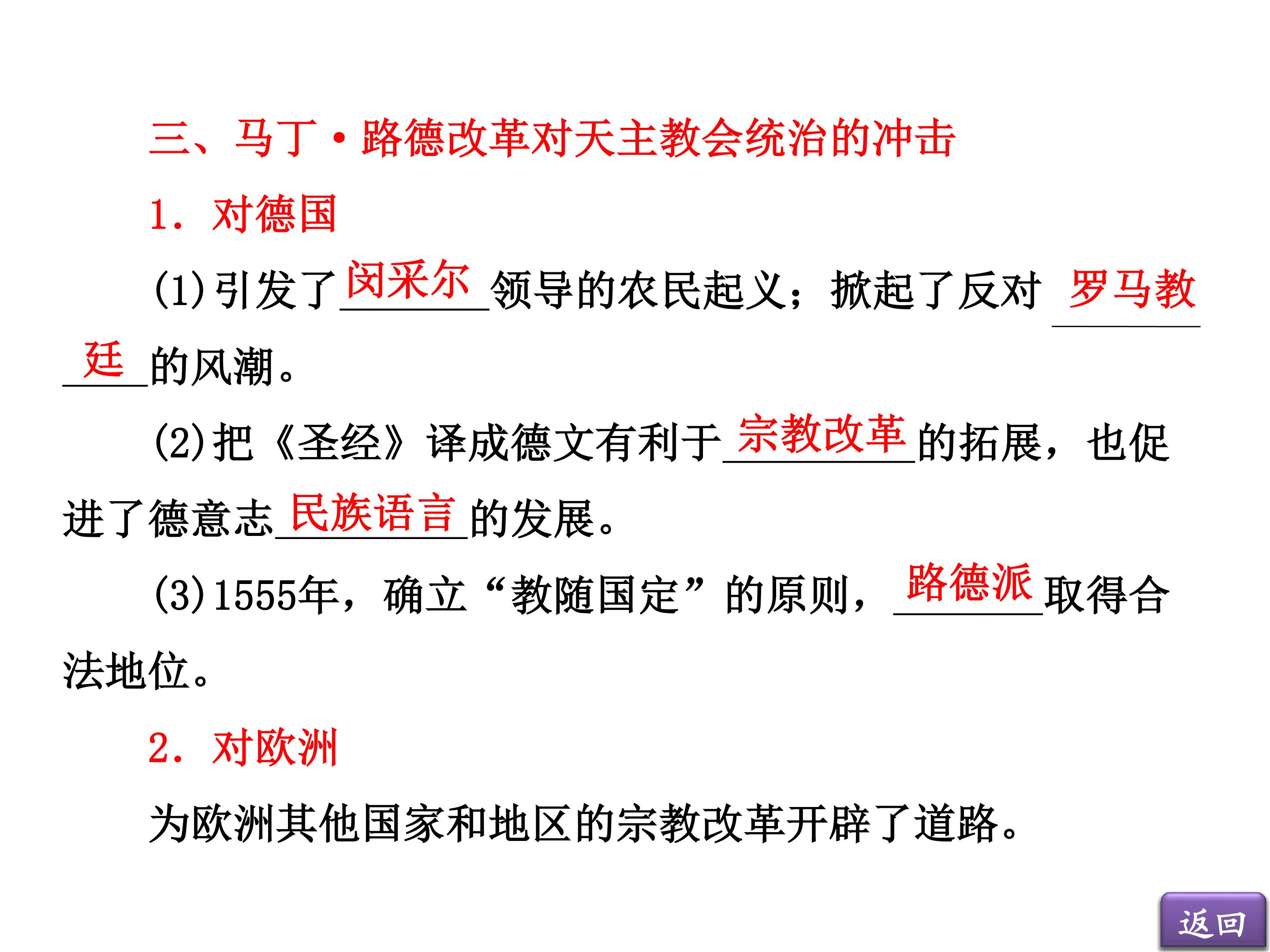 三、马丁·路德改革对天主教会统治的冲击

1．对德国

(1)引发了闵采尔领导的农民起义；掀起了反对罗马教廷的风潮。

(2)把《圣经》译成德文有利于宗教改革的拓展，也促进了德意志民族语言的发展。

(3)1555年，确立“教随国定”的原则，路德派取得合法地位。

2．对欧洲

为欧洲其他国家和地区的宗教改革开辟了道路。

返回